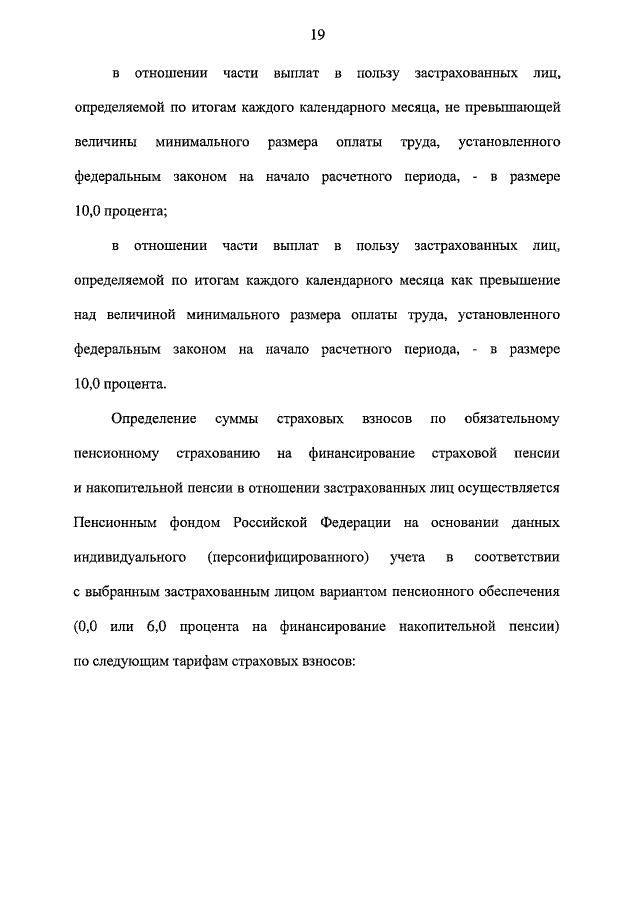 19

в отношении части выплат в пользу застрахованных лиц, определяемой по итогам каждого календарного месяца, не превышающей величины минимального размера оплаты труда, установленного федеральным законом на начало расчетного периода, - в размере 10,0 процента;

в отношении части выплат в пользу застрахованных лиц, определяемой по итогам каждого календарного месяца как превышение над величиной минимального размера оплаты труда, установленного федеральным законом на начало расчетного периода, - в размере 10,0 процента.

Определение суммы страховых взносов по обязательному пенсионному страхованию на финансирование страховой пенсии и накопительной пенсии в отношении застрахованных лиц осуществляется Пенсионным фондом Российской Федерации на основании данных индивидуального (персонифицированного) учета в соответствии с выбранным застрахованным лицом вариантом пенсионного обеспечения (0,0 или 6,0 процента на финансирование накопительной пенсии) по следующим тарифам страховых взносов: